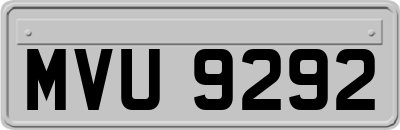 MVU 9292